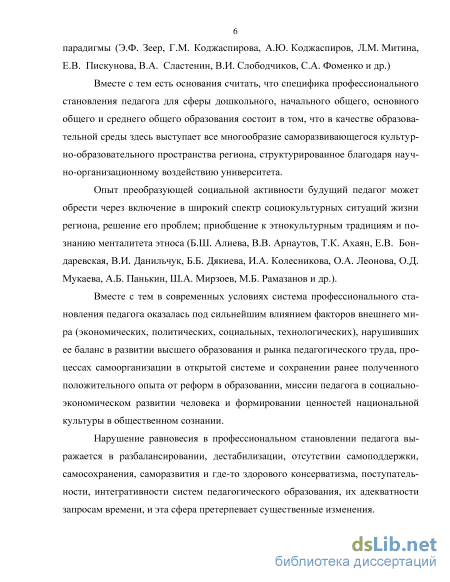 6

парадигмы (Э.Ф. Зеер, Г.М. Коджаспирова, А.Ю. Коджаспиров, Л.М. Митина, Е.В. Пискунова, В.А. Сластенин, В.И. Слободчиков, С.А. Фоменко и др.)

Вместе с тем есть основания считать, что специфика профессионального становления педагога для сферы дошкольного, начального общего, основного общего и среднего общего образования состоит в том, что в качестве образовательной среды здесь выступает все многообразие саморазвивающегося культурно-образовательного пространства региона, структурированное благодаря научно-организационному воздействию университета.

Опыт преобразующей социальной активности будущий педагог может обрести через включение в широкий спектр социокультурных ситуаций жизни региона, решение его проблем; приобщение к этнокультурным традициям и познанию менталитета этноса (Б.Ш. Алиева, В.В. Арнаутов, Т.К. Ахаян, Е.В. Бондаревская, В.И. Данильчук, Б.Б. Дякиева, И.А. Колесникова, О.А. Леонова, О.Д. Мукаева, А.Б. Панькин, Ш.А. Мирзоев, М.Б. Рамазанов и др.).

Вместе с тем в современных условиях система профессионального становления педагога оказалась под сильнейшим влиянием факторов внешнего мира (экономических, политических, социальных, технологических), нарушивших ее баланс в развитии высшего образования и рынка педагогического труда, процессах самоорганизации в открытой системе и сохранении ранее полученного положительного опыта от реформ в образовании, миссии педагога в социально-экономическом развитии человека и формировании ценностей национальной культуры в общественном сознании.

Нарушение равновесия в профессиональном становлении педагога выражается в разбалансировании, дестабилизации, отсутствии самоподдержки, самосохранения, саморазвития и где-то здорового консерватизма, поступательности, интегративности систем педагогического образования, их адекватности запросам времени, и эта сфера претерпевает существенные изменения.

dsLib.net
библиотека диссертаций